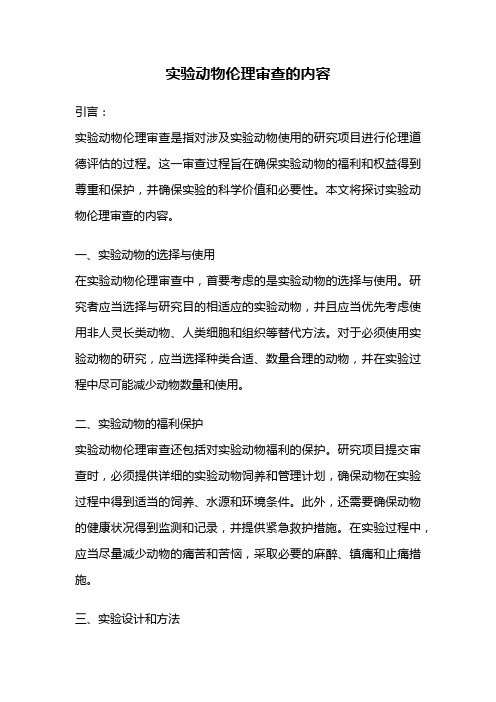 实验动物伦理审查的内容

引言：

实验动物伦理审查是指对涉及实验动物使用的研究项目进行伦理道德评估的过程。这一审查过程旨在确保实验动物的福利和权益得到尊重和保护，并确保实验的科学价值和必要性。本文将探讨实验动物伦理审查的内容。

一、实验动物的选择与使用

在实验动物伦理审查中，首要考虑的是实验动物的选择与使用。研究者应当选择与研究目的相适应的实验动物，并且应当优先考虑使用非人灵长类动物、人类细胞和组织等替代方法。对于必须使用实验动物的研究，应当选择种类合适、数量合理的动物，并在实验过程中尽可能减少动物数量和使用。

二、实验动物的福利保护

实验动物伦理审查还包括对实验动物福利的保护。研究项目提交审查时，必须提供详细的实验动物饲养和管理计划，确保动物在实验过程中得到适当的饲养、水源和环境条件。此外，还需要确保动物的健康状况得到监测和记录，并提供紧急救护措施。在实验过程中，应当尽量减少动物的痛苦和苦恼，采取必要的麻醉、镇痛和止痛措施。

三、实验设计和方法